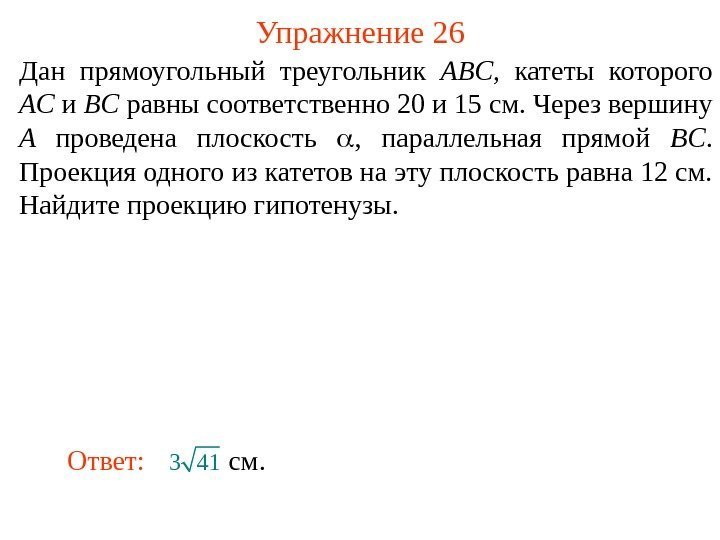 Упражнение 26

Дан прямоугольный треугольник $ABC$, катеты которого $AC$ и $BC$ равны соответственно 20 и 15 см. Через вершину $A$ проведена плоскость $\alpha$, параллельная прямой $BC$. Проекция одного из катетов на эту плоскость равна 12 см. Найдите проекцию гипотенузы.

Ответ: $3\sqrt{41}$ см.